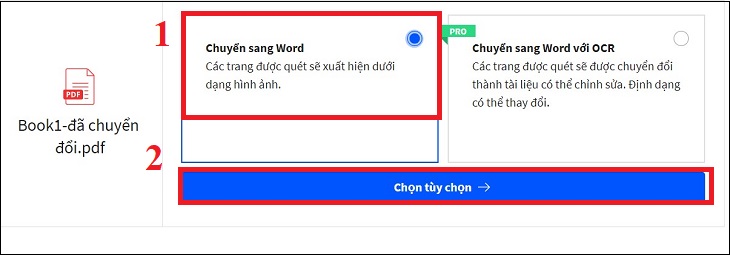 PDF

Book1-đã chuyển đổi.pdf

1

Chuyển sang Word
Các trang được quét sẽ xuất hiện dưới dạng hình ảnh.

PRO

Chuyển sang Word với OCR
Các trang được quét sẽ được chuyển đổi thành tài liệu có thể chỉnh sửa. Định dạng có thể thay đổi.

2

Chọn tùy chọn →